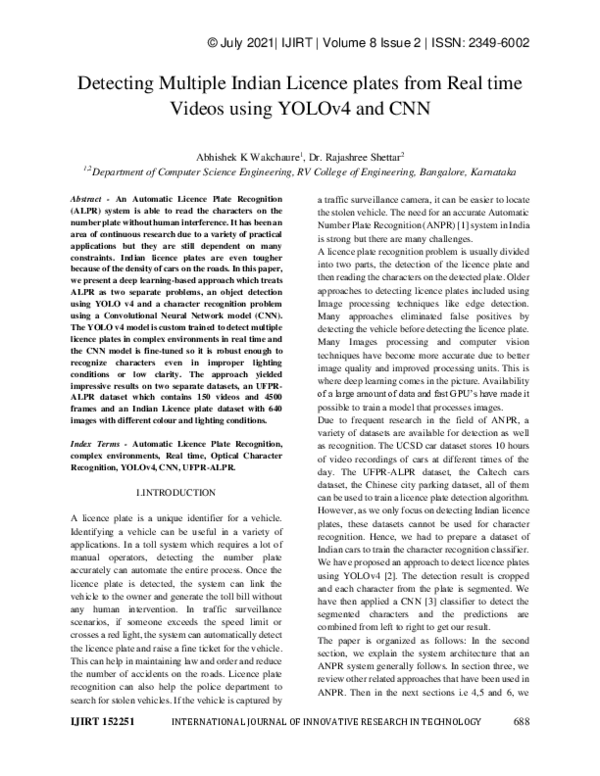 © July 2021| IJIRT | Volume 8 Issue 2 | ISSN: 2349-6002

Detecting Multiple Indian Licence plates from Real time Videos using YOLOv4 and CNN

Abhishek K Wakchaure$^1$, Dr. Rajashree Shettar$^2$
$^{1,2}$Department of Computer Science Engineering, RV College of Engineering, Bangalore, Karnataka

Abstract - An Automatic Licence Plate Recognition (ALPR) system is able to read the characters on the number plate without human interference. It has been an area of continuous research due to a variety of practical applications but they are still dependent on many constraints. Indian licence plates are even tougher because of the density of cars on the roads. In this paper, we present a deep learning-based approach which treats ALPR as two separate problems, an object detection using YOLO v4 and a character recognition problem using a Convolutional Neural Network model (CNN). The YOLO v4 model is custom trained to detect multiple licence plates in complex environments in real time and the CNN model is fine-tuned so it is robust enough to recognize characters even in improper lighting conditions or low clarity. The approach yielded impressive results on two separate datasets, an UFPR-ALPR dataset which contains 150 videos and 4500 frames and an Indian Licence plate dataset with 640 images with different colour and lighting conditions.

Index Terms - Automatic Licence Plate Recognition, complex environments, Real time, Optical Character Recognition, YOLOv4, CNN, UFPR-ALPR.

I.INTRODUCTION

A licence plate is a unique identifier for a vehicle. Identifying a vehicle can be useful in a variety of applications. In a toll system which requires a lot of manual operators, detecting the number plate accurately can automate the entire process. Once the licence plate is detected, the system can link the vehicle to the owner and generate the toll bill without any human intervention. In traffic surveillance scenarios, if someone exceeds the speed limit or crosses a red light, the system can automatically detect the licence plate and raise a fine ticket for the vehicle. This can help in maintaining law and order and reduce the number of accidents on the roads. Licence plate recognition can also help the police department to search for stolen vehicles. If the vehicle is captured by a traffic surveillance camera, it can be easier to locate the stolen vehicle. The need for an accurate Automatic Number Plate Recognition (ANPR) [1] system in India is strong but there are many challenges.

A licence plate recognition problem is usually divided into two parts, the detection of the licence plate and then reading the characters on the detected plate. Older approaches to detecting licence plates included using Image processing techniques like edge detection. Many approaches eliminated false positives by detecting the vehicle before detecting the licence plate. Many Images processing and computer vision techniques have become more accurate due to better image quality and improved processing units. This is where deep learning comes in the picture. Availability of a large amount of data and fast GPU's have made it possible to train a model that processes images.

Due to frequent research in the field of ANPR, a variety of datasets are available for detection as well as recognition. The UCSD car dataset stores 10 hours of video recordings of cars at different times of the day. The UFPR-ALPR dataset, the Caltech cars dataset, the Chinese city parking dataset, all of them can be used to train a licence plate detection algorithm. However, as we only focus on detecting Indian licence plates, these datasets cannot be used for character recognition. Hence, we had to prepare a dataset of Indian cars to train the character recognition classifier. We have proposed an approach to detect licence plates using YOLOv4 [2]. The detection result is cropped and each character from the plate is segmented. We have then applied a CNN [3] classifier to detect the segmented characters and the predictions are combined from left to right to get our result.

The paper is organized as follows: In the second section, we explain the system architecture that an ANPR system generally follows. In section three, we review other related approaches that have been used in ANPR. Then in the next sections i.e 4,5 and 6, we

IJIRT 152251 INTERNATIONAL JOURNAL OF INNOVATIVE RESEARCH IN TECHNOLOGY 688